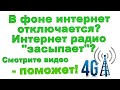 В фоне интернет отключается? Интернет радио "засыпает"?

Смотрите видео - поможет!

4G